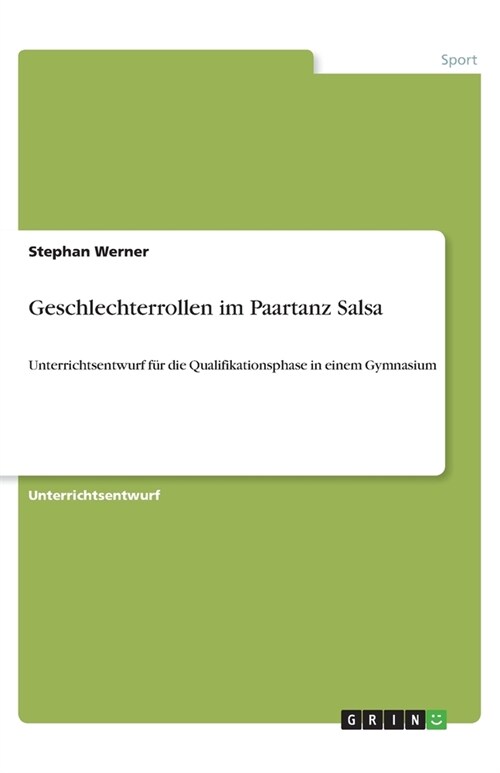 Sport

Stephan Werner

Geschlechterrollen im Paartanz Salsa

Unterrichtsentwurf für die Qualifikationsphase in einem Gymnasium

Unterrichtsentwurf

GRIN